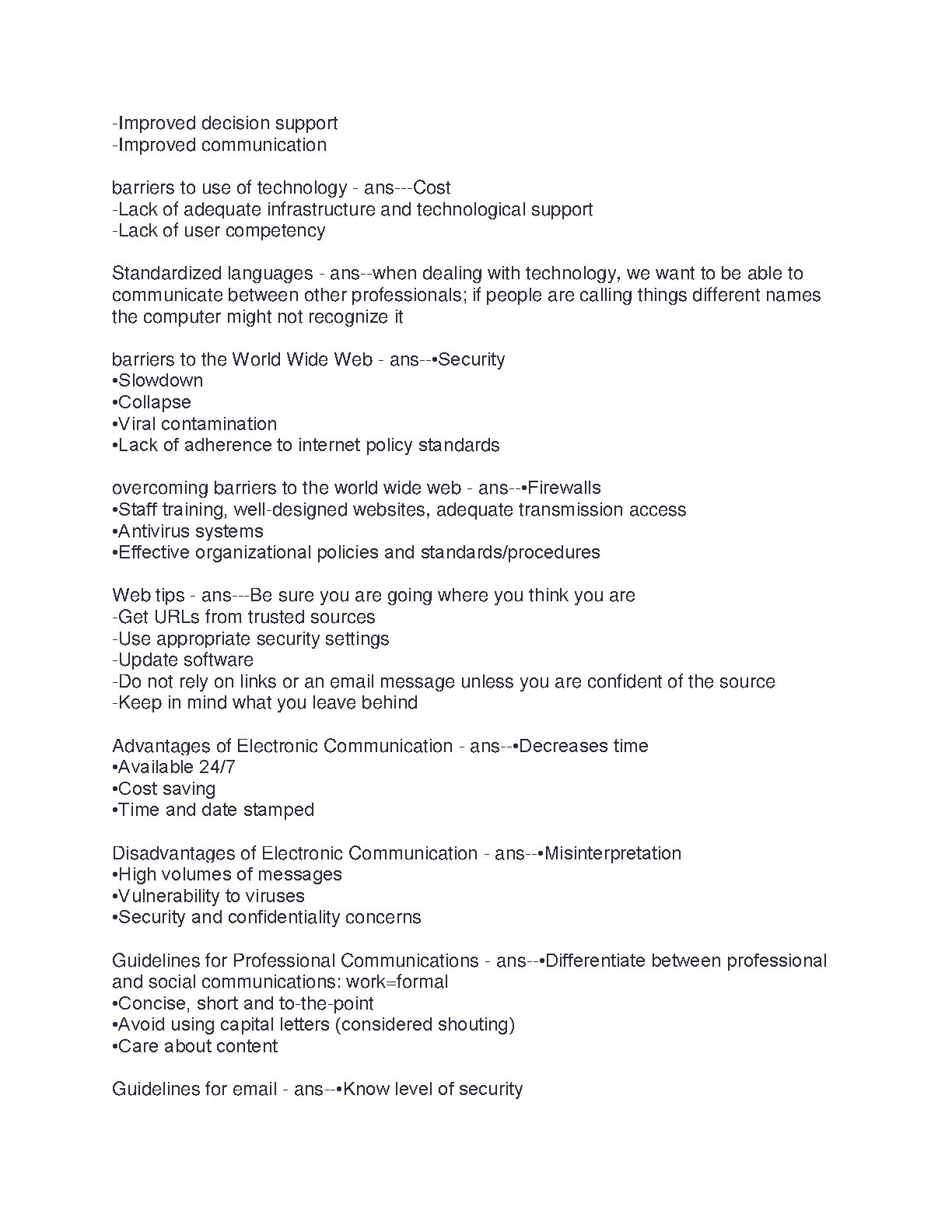 -Improved decision support
-Improved communication

barriers to use of technology - ans---Cost
-Lack of adequate infrastructure and technological support
-Lack of user competency

Standardized languages - ans--when dealing with technology, we want to be able to communicate between other professionals; if people are calling things different names the computer might not recognize it

barriers to the World Wide Web - ans--•Security
•Slowdown
•Collapse
•Viral contamination
•Lack of adherence to internet policy standards

overcoming barriers to the world wide web - ans--•Firewalls
•Staff training, well-designed websites, adequate transmission access
•Antivirus systems
•Effective organizational policies and standards/procedures

Web tips - ans---Be sure you are going where you think you are
-Get URLs from trusted sources
-Use appropriate security settings
-Update software
-Do not rely on links or an email message unless you are confident of the source
-Keep in mind what you leave behind

Advantages of Electronic Communication - ans--•Decreases time
•Available 24/7
•Cost saving
•Time and date stamped

Disadvantages of Electronic Communication - ans--•Misinterpretation
•High volumes of messages
•Vulnerability to viruses
•Security and confidentiality concerns

Guidelines for Professional Communications - ans--•Differentiate between professional and social communications: work=formal
•Concise, short and to-the-point
•Avoid using capital letters (considered shouting)
•Care about content

Guidelines for email - ans--•Know level of security